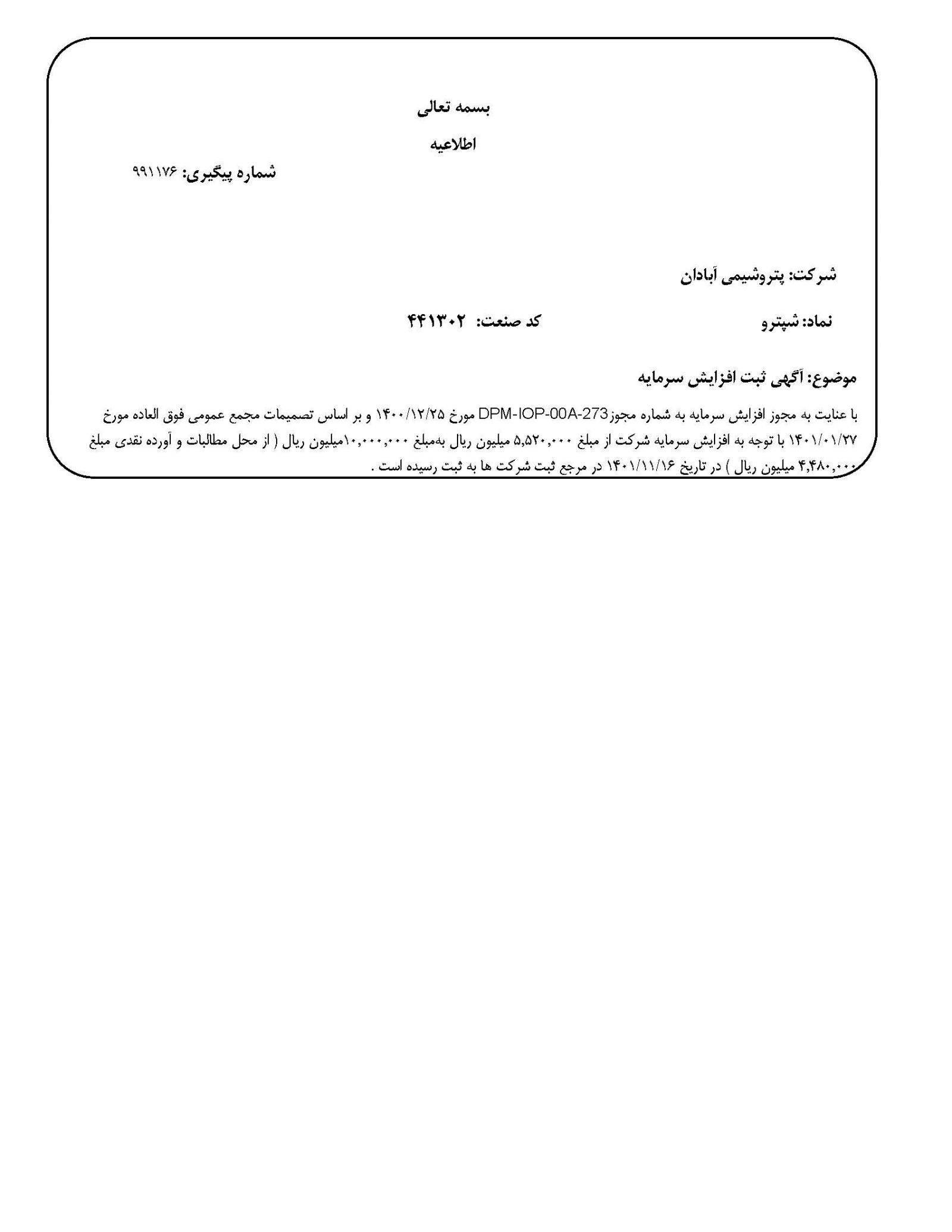 بسمه تعالی

اطلاعیه

شماره پیگیری: ۹۹۱۱۷۶

شرکت: پتروشیمی آبادان

نماد: شپترو

کد صنعت: ۴۴۱۳۰۲

موضوع: آگهی ثبت افزایش سرمایه

با عنایت به مجوز افزایش سرمایه به شماره مجوزDPM-IOP-00A-273 مورخ ۱۴۰۰/۱۲/۲۵ و بر اساس تصمیمات مجمع عمومی فوق العاده مورخ ۱۴۰۱/۰۱/۲۷ با توجه به افزایش سرمایه شرکت از مبلغ ۵,۵۲۰,۰۰۰ میلیون ریال به‌مبلغ ۱۰,۰۰۰,۰۰۰میلیون ریال ( از محل مطالبات و آورده نقدی مبلغ ۴,۴۸۰,۰۰۰ میلیون ریال ) در تاریخ ۱۴۰۱/۱۱/۱۶ در مرجع ثبت شرکت ها به ثبت رسیده است .